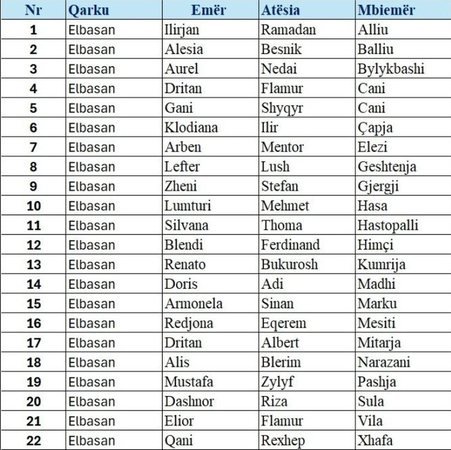 | Nr | Qarku | Emër | Atësia | Mbiemër |
|---|---|---|---|---|
| 1 | Elbasan | Ilirjan | Ramadan | Alliu |
| 2 | Elbasan | Alesia | Besnik | Balliu |
| 3 | Elbasan | Aurel | Nedai | Bylykbashi |
| 4 | Elbasan | Dritan | Flamur | Cani |
| 5 | Elbasan | Gani | Shyqyr | Cani |
| 6 | Elbasan | Klodiana | Ilir | Çapja |
| 7 | Elbasan | Arben | Mentor | Elezi |
| 8 | Elbasan | Lefter | Lush | Geshtenja |
| 9 | Elbasan | Zheni | Stefan | Gjergji |
| 10 | Elbasan | Lumturi | Mehmet | Hasa |
| 11 | Elbasan | Silvana | Thoma | Hastopalli |
| 12 | Elbasan | Blendi | Ferdinand | Himçi |
| 13 | Elbasan | Renato | Bukurosh | Kumrija |
| 14 | Elbasan | Doris | Adi | Madhi |
| 15 | Elbasan | Armonela | Sinan | Marku |
| 16 | Elbasan | Redjona | Eqerem | Mesiti |
| 17 | Elbasan | Dritan | Albert | Mitarja |
| 18 | Elbasan | Alis | Blerim | Narazani |
| 19 | Elbasan | Mustafa | Zylyf | Pashja |
| 20 | Elbasan | Dashnor | Riza | Sula |
| 21 | Elbasan | Elior | Flamur | Vila |
| 22 | Elbasan | Qani | Rexhep | Xhafa |